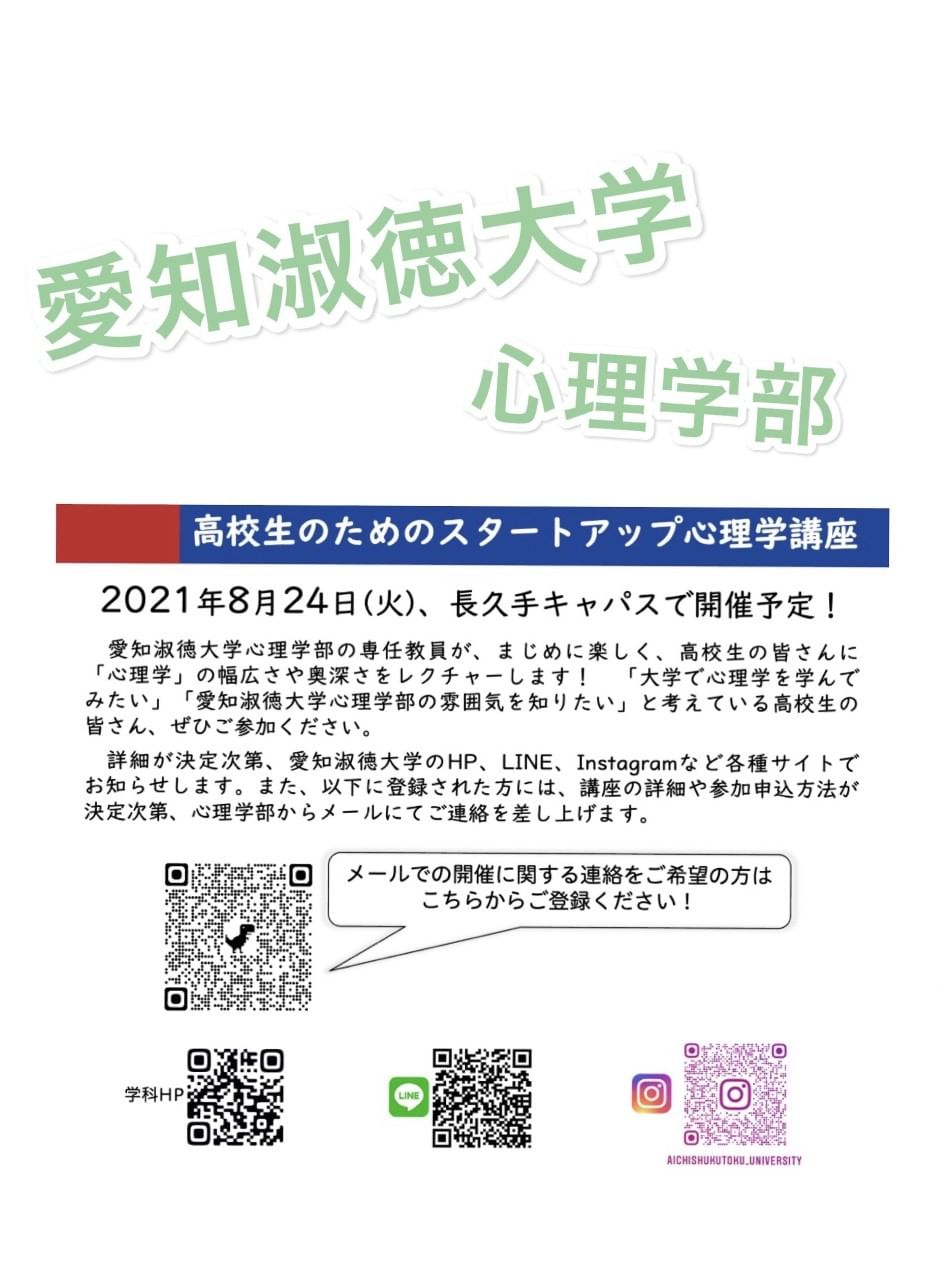 愛知淑徳大学

心理学部

高校生のためのスタートアップ心理学講座

2021年8月24日(火)、長久手キャパスで開催予定!

愛知淑徳大学心理学部の専任教員が、まじめに楽しく、高校生の皆さんに「心理学」の幅広さや奥深さをレクチャーします! 「大学で心理学を学んでみたい」「愛知淑徳大学心理学部の雰囲気を知りたい」と考えている高校生の皆さん、ぜひご参加ください。

詳細が決定次第、愛知淑徳大学のHP、LINE、Instagramなど各種サイトでお知らせします。また、以下に登録された方には、講座の詳細や参加申込方法が決定次第、心理学部からメールにてご連絡を差し上げます。

メールでの開催に関する連絡をご希望の方はこちらからご登録ください!

学科HP

LINE

AICHISHUKUTOKU_UNIVERSITY